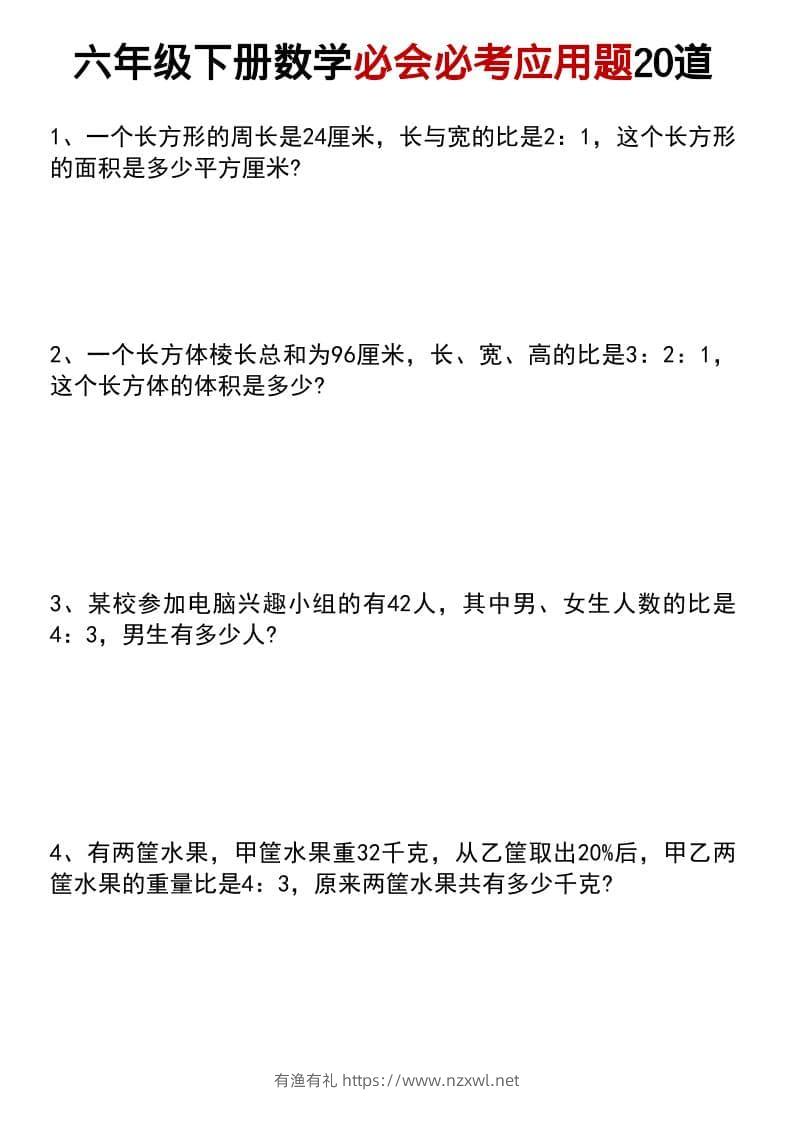 六年级下册数学必会必考应用题20道

1、一个长方形的周长是24厘米，长与宽的比是2：1，这个长方形的面积是多少平方厘米?

2、一个长方体棱长总和为96厘米，长、宽、高的比是3：2：1，这个长方体的体积是多少?

3、某校参加电脑兴趣小组的有42人，其中男、女生人数的比是4：3，男生有多少人?

4、有两筐水果，甲筐水果重32千克，从乙筐取出20%后，甲乙两筐水果的重量比是4：3，原来两筐水果共有多少千克?

有渔有礼 https://www.nzxwl.net